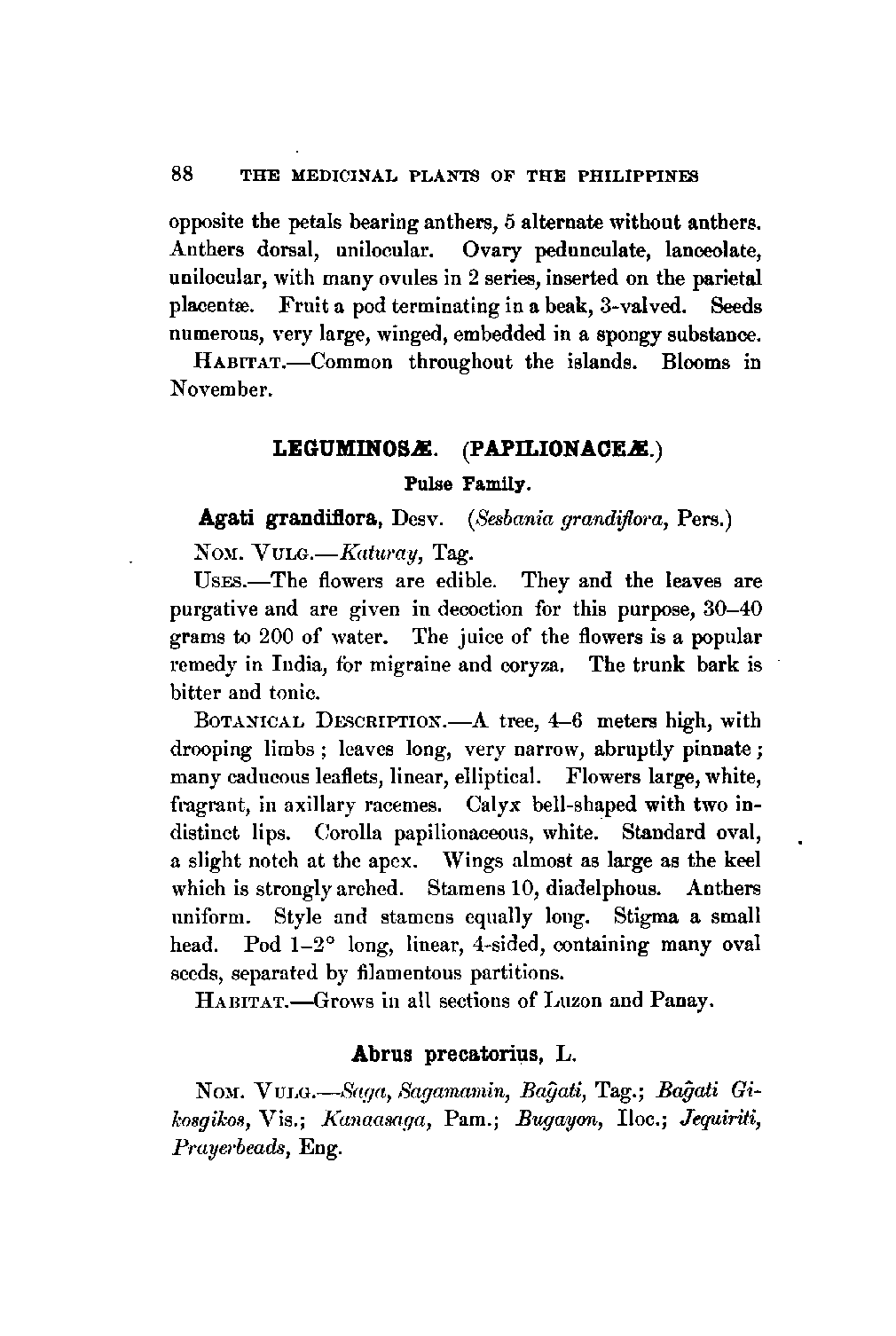 88 THE MEDICINAL PLANTS OF THE PHILIPPINES

opposite the petals bearing anthers, 5 alternate without anthers. Anthers dorsal, unilocular. Ovary pedunculate, lanceolate, unilocular, with many ovules in 2 series, inserted on the parietal placentæ. Fruit a pod terminating in a beak, 3-valved. Seeds numerous, very large, winged, embedded in a spongy substance.

HABITAT.—Common throughout the islands. Blooms in November.

LEGUMINOSÆ. (PAPILIONACEÆ.)

Pulse Family.

Agati grandiflora, Desv. (Sesbania grandiflora, Pers.)

NOM. VULG.—Katuray, Tag.

USES.—The flowers are edible. They and the leaves are purgative and are given in decoction for this purpose, 30–40 grams to 200 of water. The juice of the flowers is a popular remedy in India, for migraine and coryza. The trunk bark is bitter and tonic.

BOTANICAL DESCRIPTION.—A tree, 4–6 meters high, with drooping limbs; leaves long, very narrow, abruptly pinnate; many caducous leaflets, linear, elliptical. Flowers large, white, fragrant, in axillary racemes. Calyx bell-shaped with two indistinct lips. Corolla papilionaceous, white. Standard oval, a slight notch at the apex. Wings almost as large as the keel which is strongly arched. Stamens 10, diadelphous. Anthers uniform. Style and stamens equally long. Stigma a small head. Pod 1–2° long, linear, 4-sided, containing many oval seeds, separated by filamentous partitions.

HABITAT.—Grows in all sections of Luzon and Panay.

Abrus precatorius, L.

NOM. VULG.—Saga, Sagamamin, Bag̃ati, Tag.; Bag̃ati Gikosgikos, Vis.; Kanaasaga, Pam.; Bugayon, Iloc.; Jequiriti, Prayerbeads, Eng.